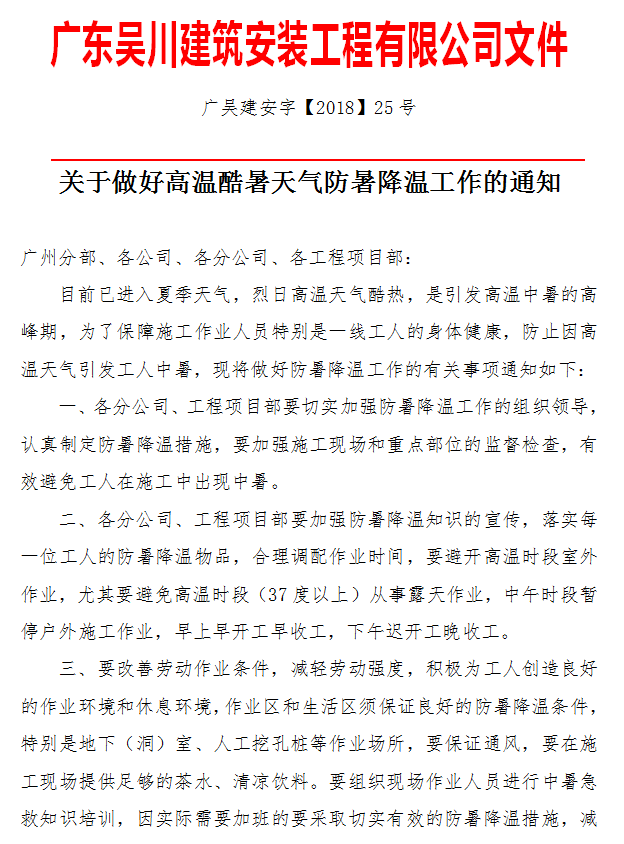 广东吴川建筑安装工程有限公司文件

广吴建安字【2018】25号

关于做好高温酷暑天气防暑降温工作的通知

广州分部、各公司、各分公司、各工程项目部：

目前已进入夏季天气，烈日高温天气酷热，是引发高温中暑的高峰期，为了保障施工作业人员特别是一线工人的身体健康，防止因高温天气引发工人中暑，现将做好防暑降温工作的有关事项通知如下：

一、各分公司、工程项目部要切实加强防暑降温工作的组织领导，认真制定防暑降温措施，要加强施工现场和重点部位的监督检查，有效避免工人在施工中出现中暑。

二、各分公司、工程项目部要加强防暑降温知识的宣传，落实每一位工人的防暑降温物品，合理调配作业时间，要避开高温时段室外作业，尤其要避免高温时段（37度以上）从事露天作业，中午时段暂停户外施工作业，早上早开工早收工，下午迟开工晚收工。

三、要改善劳动作业条件，减轻劳动强度，积极为工人创造良好的作业环境和休息环境，作业区和生活区须保证良好的防暑降温条件，特别是地下（洞）室、人工挖孔桩等作业场所，要保证通风，要在施工现场提供足够的茶水、清凉饮料。要组织现场作业人员进行中暑急救知识培训，因实际需要加班的要采取切实有效的防暑降温措施，减